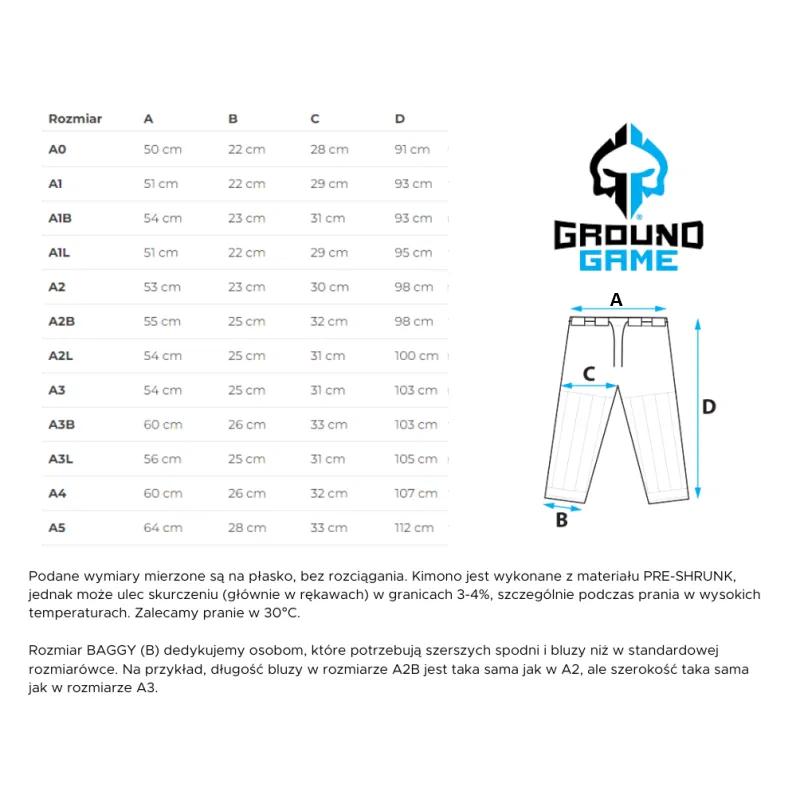 | Rozmiar | A | B | C | D |
|---|---|---|---|---|
| A0 | 50 cm | 22 cm | 28 cm | 91 cm |
| A1 | 51 cm | 22 cm | 29 cm | 93 cm |
| A1B | 54 cm | 23 cm | 31 cm | 93 cm |
| A1L | 51 cm | 22 cm | 29 cm | 95 cm |
| A2 | 53 cm | 23 cm | 30 cm | 98 cm |
| A2B | 55 cm | 25 cm | 32 cm | 98 cm |
| A2L | 54 cm | 25 cm | 31 cm | 100 cm |
| A3 | 54 cm | 25 cm | 31 cm | 103 cm |
| A3B | 60 cm | 26 cm | 33 cm | 103 cm |
| A3L | 56 cm | 25 cm | 31 cm | 105 cm |
| A4 | 60 cm | 26 cm | 32 cm | 107 cm |
| A5 | 64 cm | 28 cm | 33 cm | 112 cm |

GROUND GAME

A
C
D
B

Podane wymiary mierzone są na płasko, bez rozciągania. Kimono jest wykonane z materiału PRE-SHRUNK, jednak może ulec skurczeniu (głównie w rękawach) w granicach 3-4%, szczególnie podczas prania w wysokich temperaturach. Zalecamy pranie w 30°C.

Rozmiar BAGGY (B) dedykujemy osobom, które potrzebują szerszych spodni i bluzy niż w standardowej rozmiarówce. Na przykład, długość bluzy w rozmiarze A2B jest taka sama jak w A2, ale szerokość taka sama jak w rozmiarze A3.